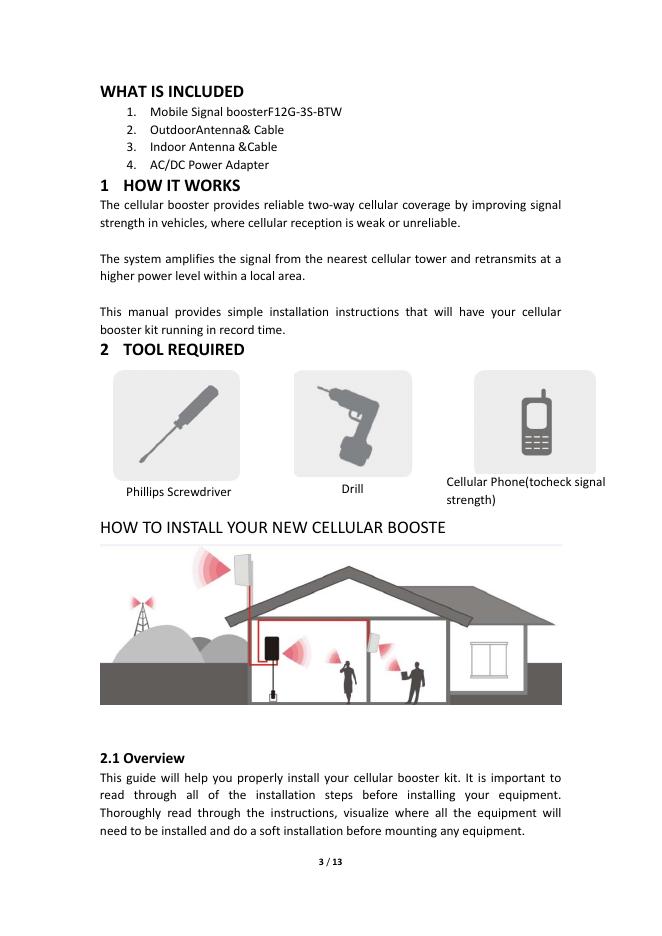 WHAT IS INCLUDED

1. Mobile Signal boosterF12G-3S-BTW
2. OutdoorAntenna& Cable
3. Indoor Antenna &Cable
4. AC/DC Power Adapter

1 HOW IT WORKS

The cellular booster provides reliable two-way cellular coverage by improving signal strength in vehicles, where cellular reception is weak or unreliable.

The system amplifies the signal from the nearest cellular tower and retransmits at a higher power level within a local area.

This manual provides simple installation instructions that will have your cellular booster kit running in record time.

2 TOOL REQUIRED

Phillips Screwdriver

Drill

Cellular Phone(tocheck signal strength)

HOW TO INSTALL YOUR NEW CELLULAR BOOSTE

2.1 Overview

This guide will help you properly install your cellular booster kit. It is important to read through all of the installation steps before installing your equipment. Thoroughly read through the instructions, visualize where all the equipment will need to be installed and do a soft installation before mounting any equipment.

3 / 13